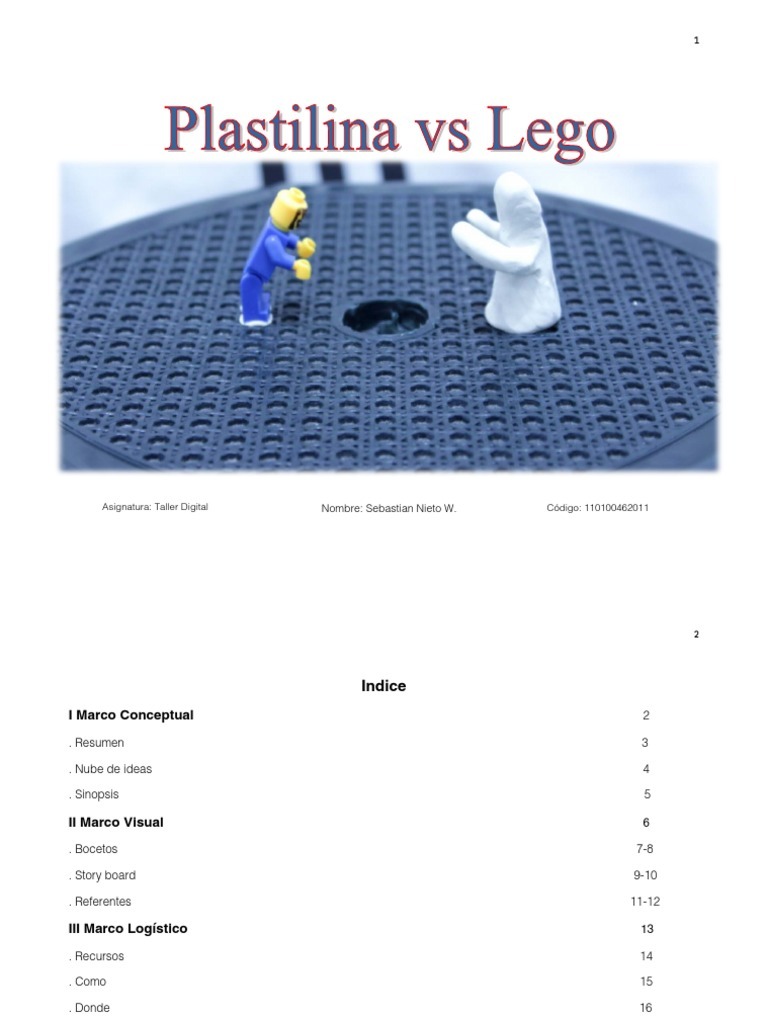 1

Plastilina vs Lego

Asignatura: Taller Digital

Nombre: Sebastian Nieto W.

Código: 110100462011

2

Indice

I Marco Conceptual 2

. Resumen 3

. Nube de ideas 4

. Sinopsis 5

II Marco Visual 6

. Bocetos 7-8

. Story board 9-10

. Referentes 11-12

III Marco Logístico 13

. Recursos 14

. Como 15

. Donde 16